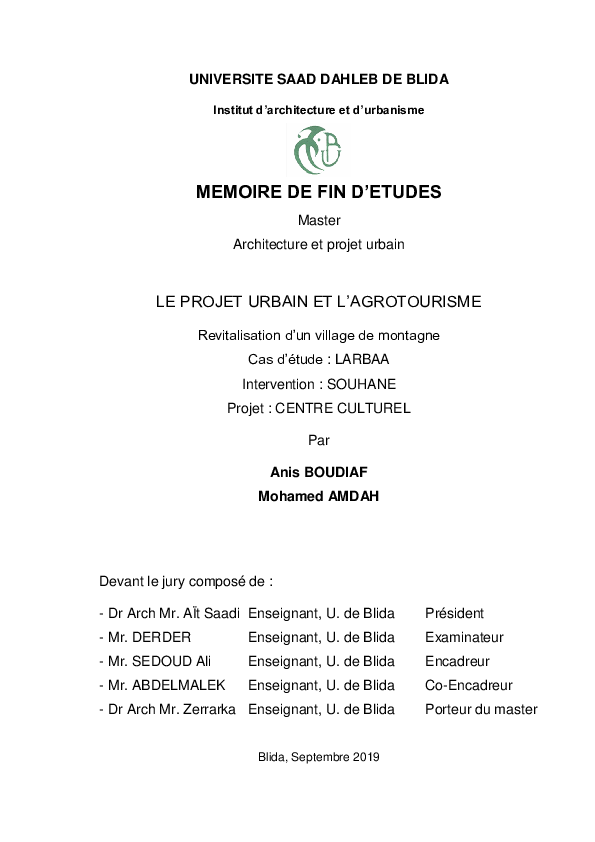 UNIVERSITE SAAD DAHLEB DE BLIDA

Institut d'architecture et d'urbanisme

MEMOIRE DE FIN D'ETUDES

Master

Architecture et projet urbain

LE PROJET URBAIN ET L'AGROTOURISME

Revitalisation d'un village de montagne

Cas d'étude : LARBAA

Intervention : SOUHANE

Projet : CENTRE CULTUREL

Par

Anis BOUDIAF

Mohamed AMDAH

Devant le jury composé de :

| | | |
|---|---|---|
| - Dr Arch Mr. Aït Saadi | Enseignant, U. de Blida | Président |
| - Mr. DERDER | Enseignant, U. de Blida | Examinateur |
| - Mr. SEDOUD Ali | Enseignant, U. de Blida | Encadreur |
| - Mr. ABDELMALEK | Enseignant, U. de Blida | Co-Encadreur |
| - Dr Arch Mr. Zerrarka | Enseignant, U. de Blida | Porteur du master |

Blida, Septembre 2019